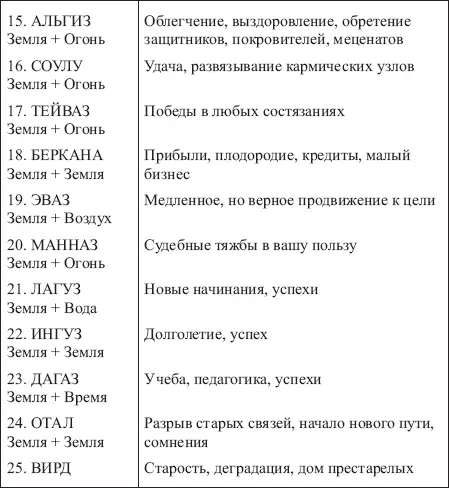 | | |
|---|---|
| 15. АЛЬГИЗ Земля + Огонь | Облегчение, выздоровление, обретение защитников, покровителей, меценатов |
| 16. СОУЛУ Земля + Огонь | Удача, развязывание кармических узлов |
| 17. ТЕЙВАЗ Земля + Огонь | Победы в любых состязаниях |
| 18. БЕРКАНА Земля + Земля | Прибыли, плодородие, кредиты, малый бизнес |
| 19. ЭВАЗ Земля + Воздух | Медленное, но верное продвижение к цели |
| 20. МАННАЗ Земля + Огонь | Судебные тяжбы в вашу пользу |
| 21. ЛАГУЗ Земля + Вода | Новые начинания, успехи |
| 22. ИНГУЗ Земля + Земля | Долголетие, успех |
| 23. ДАГАЗ Земля + Время | Учеба, педагогика, успехи |
| 24. ОТАЛ Земля + Земля | Разрыв старых связей, начало нового пути, сомнения |
| 25. ВИРД | Старость, деградация, дом престарелых |